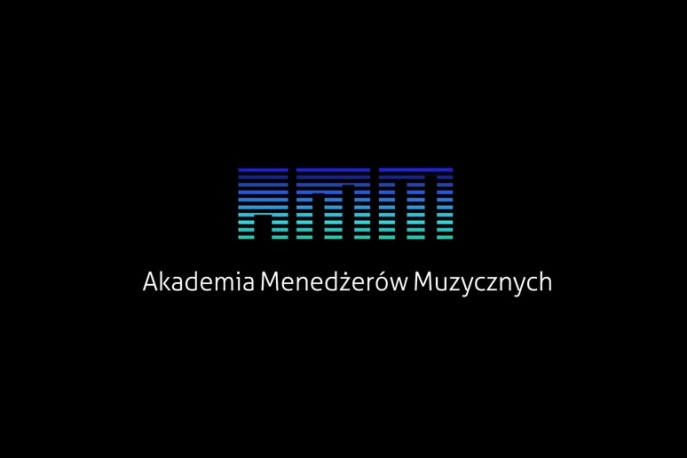 AMM

Akademia Menedżerów Muzycznych